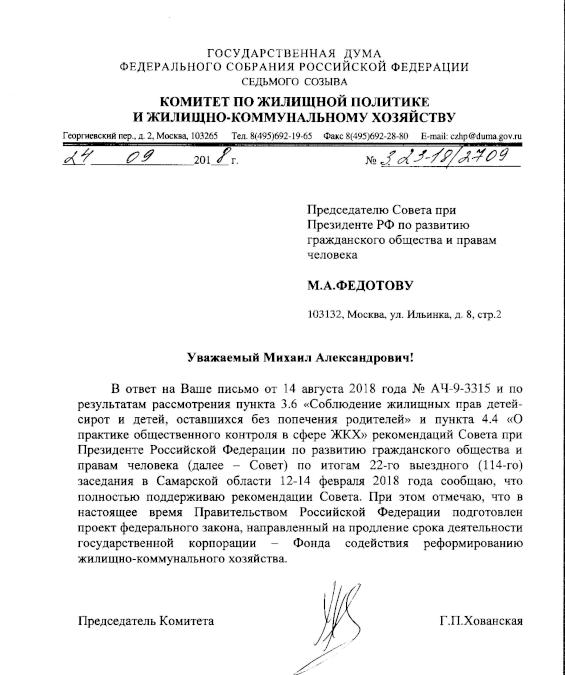 ГОСУДАРСТВЕННАЯ ДУМА
ФЕДЕРАЛЬНОГО СОБРАНИЯ РОССИЙСКОЙ ФЕДЕРАЦИИ
СЕДЬМОГО СОЗЫВА

КОМИТЕТ ПО ЖИЛИЩНОЙ ПОЛИТИКЕ
И ЖИЛИЩНО-КОММУНАЛЬНОМУ ХОЗЯЙСТВУ

Георгиевский пер., д. 2, Москва, 103265 Тел. 8(495)692-19-65 Факс 8(495)692-28-80 E-mail: czhp@duma.gov.ru

24 09 2018 г. № 3.23-19/2709

Председателю Совета при Президенте РФ по развитию гражданского общества и правам человека

М.А.ФЕДОТОВУ

103132, Москва, ул. Ильинка, д. 8, стр.2

Уважаемый Михаил Александрович!

В ответ на Ваше письмо от 14 августа 2018 года № АЧ-9-3315 и по результатам рассмотрения пункта 3.6 «Соблюдение жилищных прав детей-сирот и детей, оставшихся без попечения родителей» и пункта 4.4 «О практике общественного контроля в сфере ЖКХ» рекомендаций Совета при Президенте Российской Федерации по развитию гражданского общества и правам человека (далее – Совет) по итогам 22-го выездного (114-го) заседания в Самарской области 12-14 февраля 2018 года сообщаю, что полностью поддерживаю рекомендации Совета. При этом отмечаю, что в настоящее время Правительством Российской Федерации подготовлен проект федерального закона, направленный на продление срока деятельности государственной корпорации – Фонда содействия реформированию жилищно-коммунального хозяйства.

Председатель Комитета Г.П.Хованская